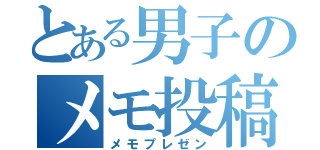 とある男子の
メモ投稿
メモプレゼン